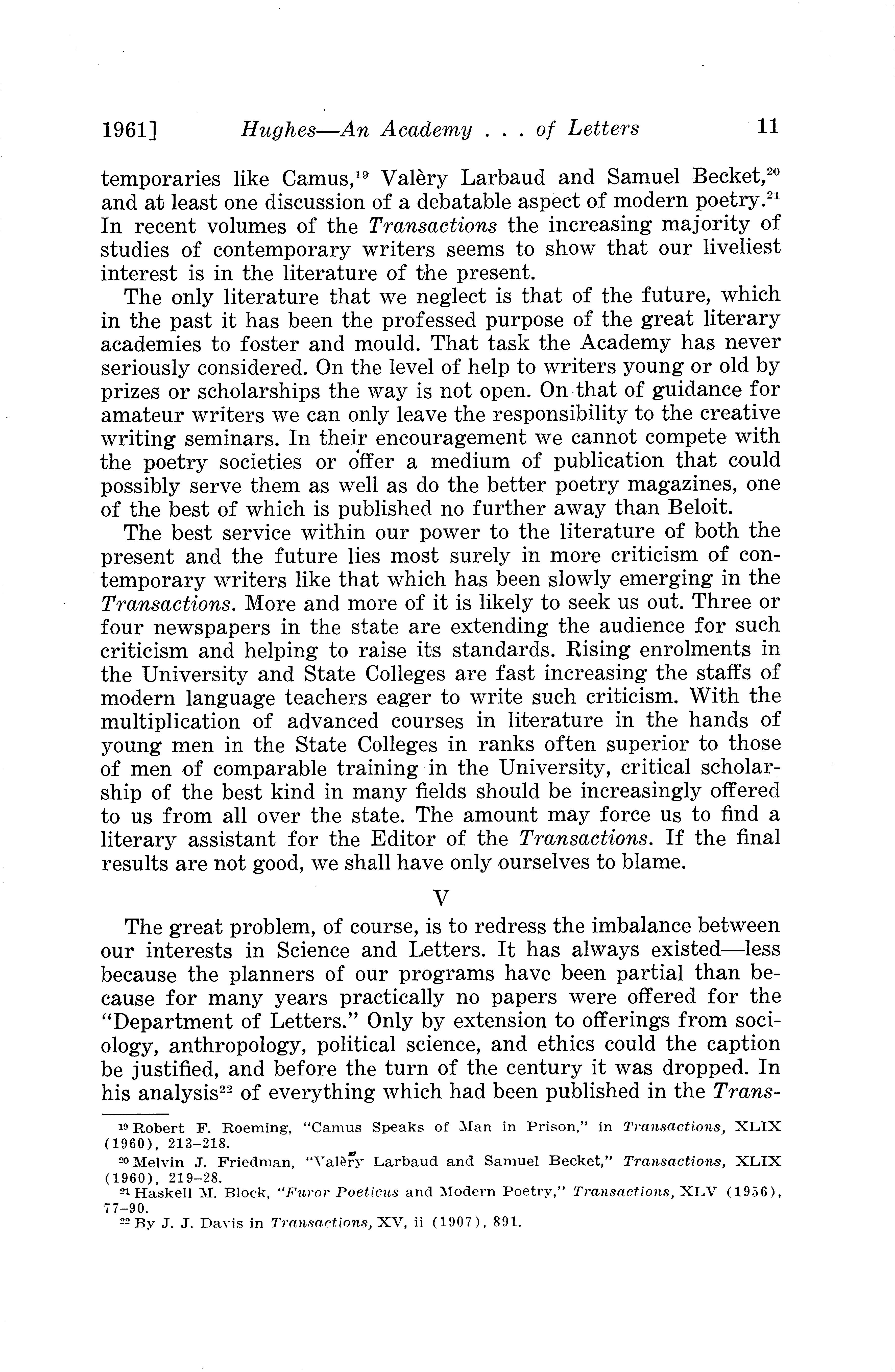 1961] Hughes—An Academy . . . of Letters 11

temporaries like Camus,$^{19}$ Valèry Larbaud and Samuel Becket,$^{20}$ and at least one discussion of a debatable aspect of modern poetry.$^{21}$ In recent volumes of the Transactions the increasing majority of studies of contemporary writers seems to show that our liveliest interest is in the literature of the present.

The only literature that we neglect is that of the future, which in the past it has been the professed purpose of the great literary academies to foster and mould. That task the Academy has never seriously considered. On the level of help to writers young or old by prizes or scholarships the way is not open. On that of guidance for amateur writers we can only leave the responsibility to the creative writing seminars. In their encouragement we cannot compete with the poetry societies or offer a medium of publication that could possibly serve them as well as do the better poetry magazines, one of the best of which is published no further away than Beloit.

The best service within our power to the literature of both the present and the future lies most surely in more criticism of contemporary writers like that which has been slowly emerging in the Transactions. More and more of it is likely to seek us out. Three or four newspapers in the state are extending the audience for such criticism and helping to raise its standards. Rising enrolments in the University and State Colleges are fast increasing the staffs of modern language teachers eager to write such criticism. With the multiplication of advanced courses in literature in the hands of young men in the State Colleges in ranks often superior to those of men of comparable training in the University, critical scholarship of the best kind in many fields should be increasingly offered to us from all over the state. The amount may force us to find a literary assistant for the Editor of the Transactions. If the final results are not good, we shall have only ourselves to blame.

V

The great problem, of course, is to redress the imbalance between our interests in Science and Letters. It has always existed—less because the planners of our programs have been partial than because for many years practically no papers were offered for the "Department of Letters." Only by extension to offerings from sociology, anthropology, political science, and ethics could the caption be justified, and before the turn of the century it was dropped. In his analysis$^{22}$ of everything which had been published in the Trans-

$^{19}$ Robert F. Roeming, "Camus Speaks of Man in Prison," in Transactions, XLIX (1960), 213–218.

$^{20}$ Melvin J. Friedman, "Valèry Larbaud and Samuel Becket," Transactions, XLIX (1960), 219–28.

$^{21}$ Haskell M. Block, "Furor Poeticus and Modern Poetry," Transactions, XLV (1956), 77–90.

$^{22}$ By J. J. Davis in Transactions, XV, ii (1907), 891.